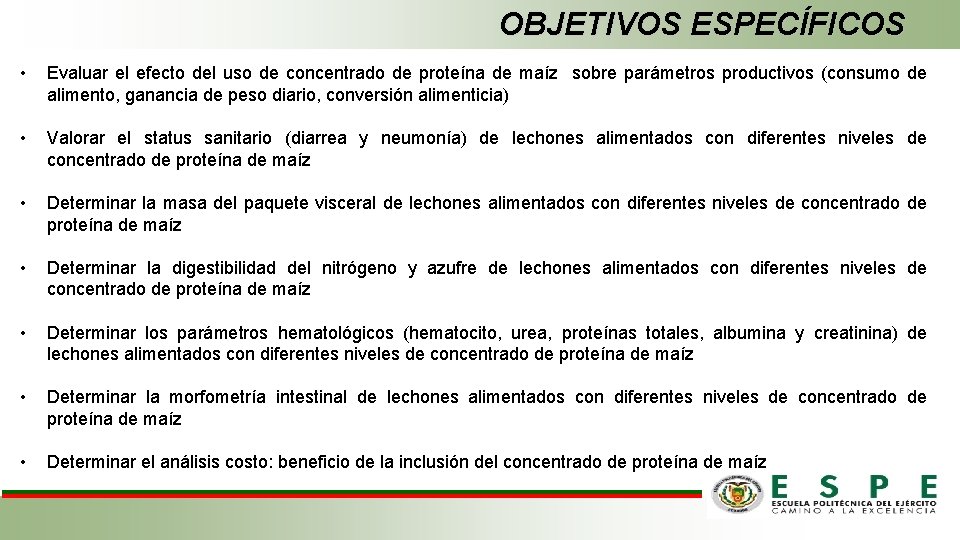 OBJETIVOS ESPECÍFICOS

• Evaluar el efecto del uso de concentrado de proteína de maíz sobre parámetros productivos (consumo de alimento, ganancia de peso diario, conversión alimenticia)

• Valorar el status sanitario (diarrea y neumonía) de lechones alimentados con diferentes niveles de concentrado de proteína de maíz

• Determinar la masa del paquete visceral de lechones alimentados con diferentes niveles de concentrado de proteína de maíz

• Determinar la digestibilidad del nitrógeno y azufre de lechones alimentados con diferentes niveles de concentrado de proteína de maíz

• Determinar los parámetros hematológicos (hematocito, urea, proteínas totales, albumina y creatinina) de lechones alimentados con diferentes niveles de concentrado de proteína de maíz

• Determinar la morfometría intestinal de lechones alimentados con diferentes niveles de concentrado de proteína de maíz

• Determinar el análisis costo: beneficio de la inclusión del concentrado de proteína de maíz

ESPE
ESCUELA POLITÉCNICA DEL EJÉRCITO
CAMINO A LA EXCELENCIA